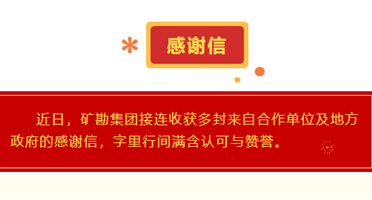 感谢信

近日，矿勘集团接连收获多封来自合作单位及地方政府的感谢信，字里行间满含认可与赞誉。